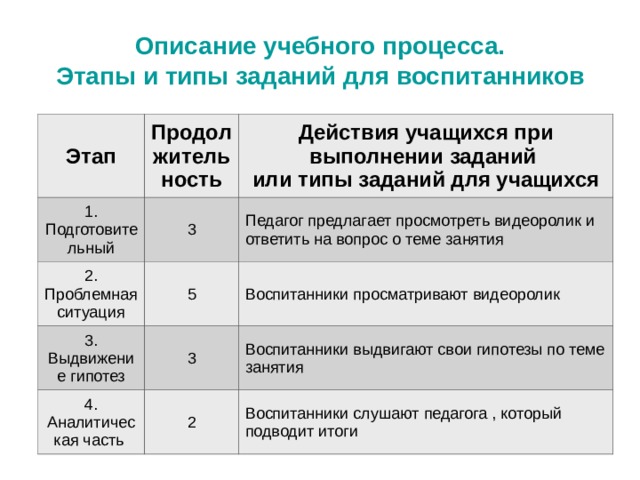 Описание учебного процесса.
Этапы и типы заданий для воспитанников

| Этап | Продолжительность | Действия учащихся при выполнении заданий или типы заданий для учащихся |
|---|---|---|
| 1. Подготовительный | 3 | Педагог предлагает просмотреть видеоролик и ответить на вопрос о теме занятия |
| 2. Проблемная ситуация | 5 | Воспитанники просматривают видеоролик |
| 3. Выдвижение гипотез | 3 | Воспитанники выдвигают свои гипотезы по теме занятия |
| 4. Аналитическая часть | 2 | Воспитанники слушают педагога , который подводит итоги |